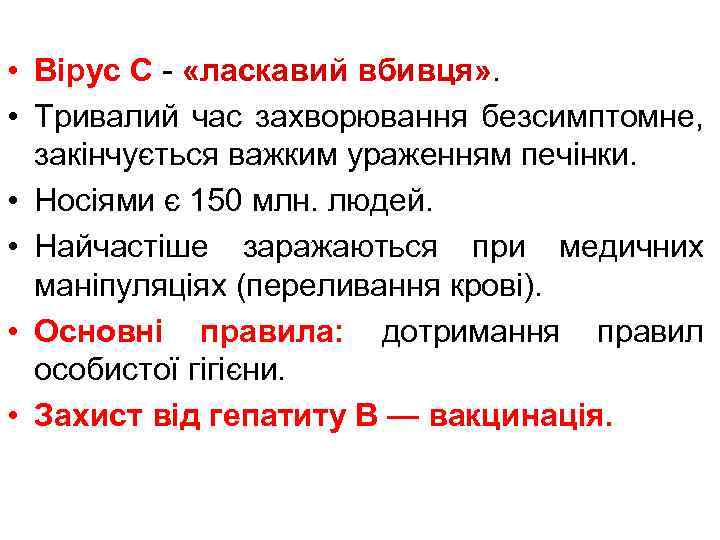 • Вірус С - «ласкавий вбивця».
• Тривалий час захворювання безсимптомне, закінчується важким ураженням печінки.
• Носіями є 150 млн. людей.
• Найчастіше заражаються при медичних маніпуляціях (переливання крові).
• Основні правила: дотримання правил особистої гігієни.
• Захист від гепатиту В — вакцинація.